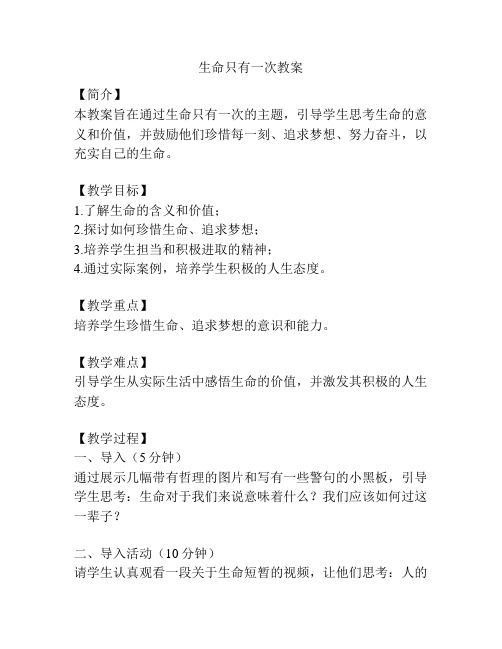 生命只有一次教案

【简介】
本教案旨在通过生命只有一次的主题，引导学生思考生命的意义和价值，并鼓励他们珍惜每一刻、追求梦想、努力奋斗，以充实自己的生命。

【教学目标】
1.了解生命的含义和价值；
2.探讨如何珍惜生命、追求梦想；
3.培养学生担当和积极进取的精神；
4.通过实际案例，培养学生积极的人生态度。

【教学重点】
培养学生珍惜生命、追求梦想的意识和能力。

【教学难点】
引导学生从实际生活中感悟生命的价值，并激发其积极的人生态度。

【教学过程】
一、导入（5分钟）
通过展示几幅带有哲理的图片和写有一些警句的小黑板，引导学生思考：生命对于我们来说意味着什么？我们应该如何过这一辈子？

二、导入活动（10分钟）
请学生认真观看一段关于生命短暂的视频，让他们思考：人的